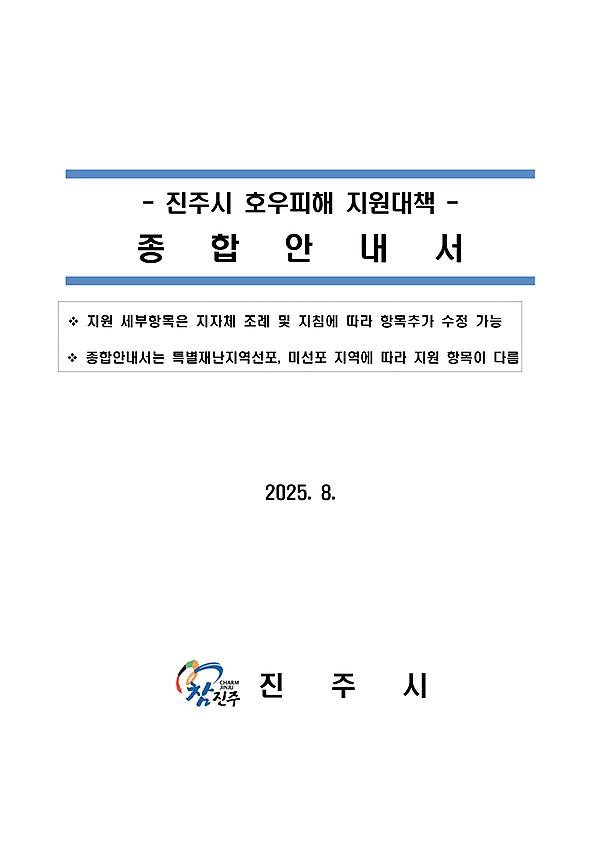 - 진주시 호우피해 지원대책 -

종 합 안 내 서

❖ 지원 세부항목은 지자체 조례 및 지침에 따라 항목추가 수정 가능

❖ 종합안내서는 특별재난지역선포, 미선포 지역에 따라 지원 항목이 다름

2025. 8.

CHARM JINJU 참진주 진 주 시